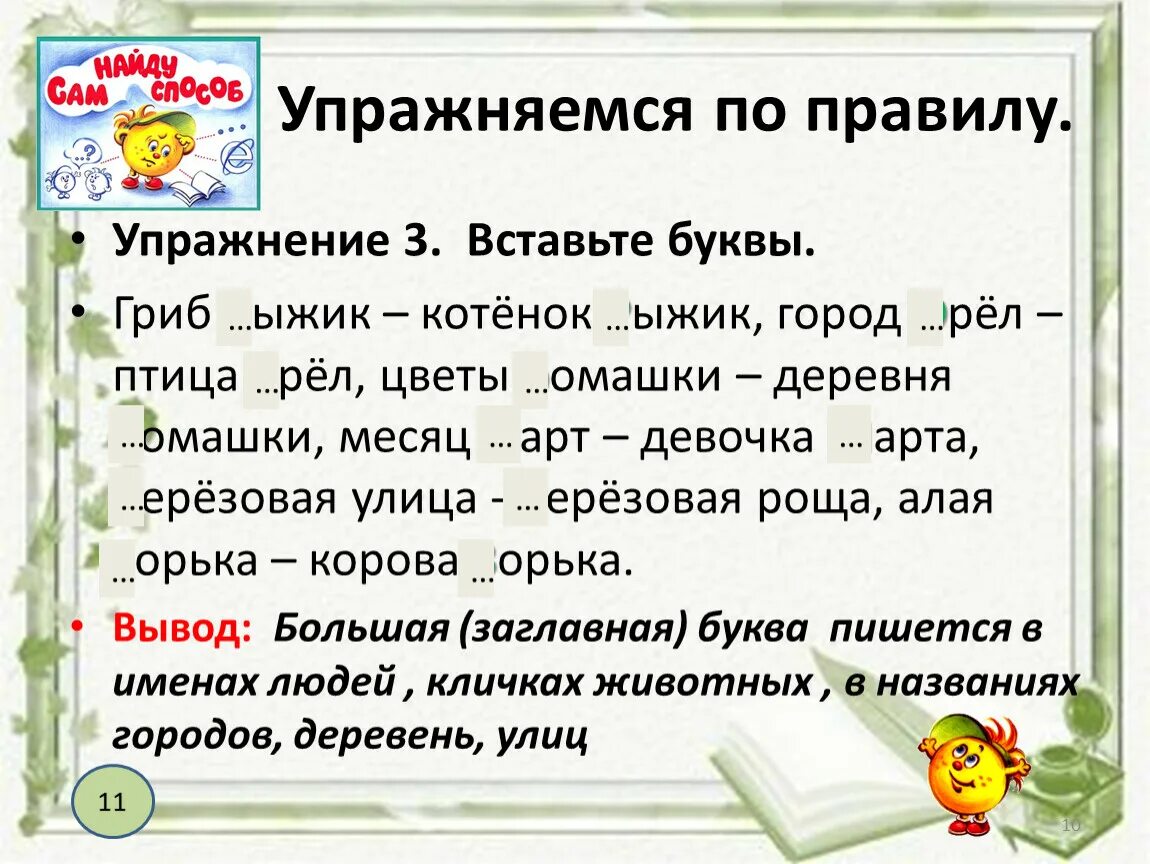 НАЙДУ САМ СПОСОБ

Упражняемся по правилу.

• Упражнение 3. Вставьте буквы.

• Гриб …ыжик – котёнок …ыжик, город …рёл – птица …рёл, цветы …омашки – деревня …омашки, месяц …арт – девочка …арта, …ерёзовая улица - …ерёзовая роща, алая …орька – корова …орька.

• Вывод: Большая (заглавная) буква пишется в именах людей , кличках животных , в названиях городов, деревень, улиц

11

10